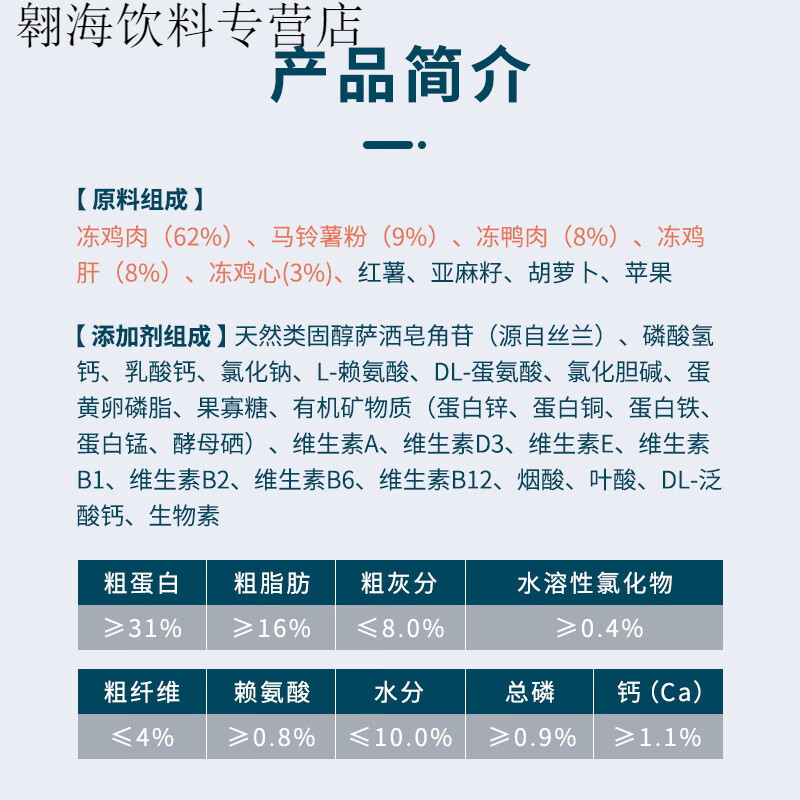 翱海饮料专营店

产品简介

【原料组成】
冻鸡肉（62%）、马铃薯粉（9%）、冻鸭肉（8%）、冻鸡肝（8%）、冻鸡心(3%)、红薯、亚麻籽、胡萝卜、苹果

【添加剂组成】天然类固醇萨洒皂角苷（源自丝兰）、磷酸氢钙、乳酸钙、氯化钠、L-赖氨酸、DL-蛋氨酸、氯化胆碱、蛋黄卵磷脂、果寡糖、有机矿物质（蛋白锌、蛋白铜、蛋白铁、蛋白锰、酵母硒）、维生素A、维生素D3、维生素E、维生素B1、维生素B2、维生素B6、维生素B12、烟酸、叶酸、DL-泛酸钙、生物素

| 粗蛋白 | 粗脂肪 | 粗灰分 | 水溶性氯化物 |
|---|---|---|---|
| ≥31% | ≥16% | ≤8.0% | ≥0.4% |

| 粗纤维 | 赖氨酸 | 水分 | 总磷 | 钙（Ca） |
|---|---|---|---|---|
| ≤4% | ≥0.8% | ≤10.0% | ≥0.9% | ≥1.1% |